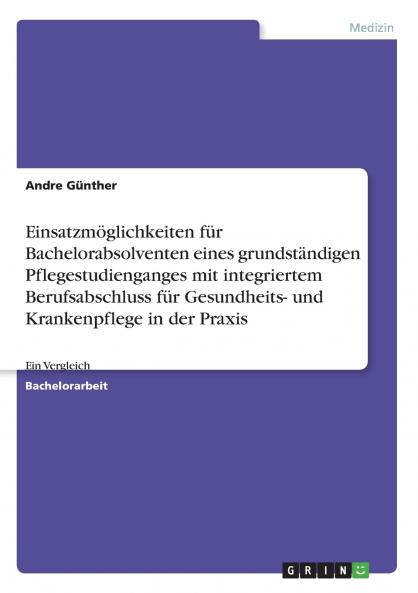 Medizin

Andre Günther

Einsatzmöglichkeiten für Bachelorabsolventen eines grundständigen Pflegestudienganges mit integriertem Berufsabschluss für Gesundheits- und Krankenpflege in der Praxis

Ein Vergleich

Bachelorarbeit

GRIN